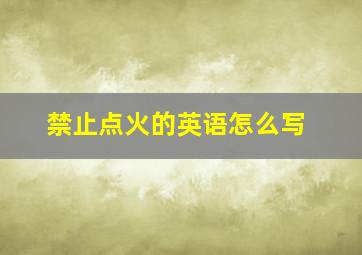 禁止点火的英语怎么写